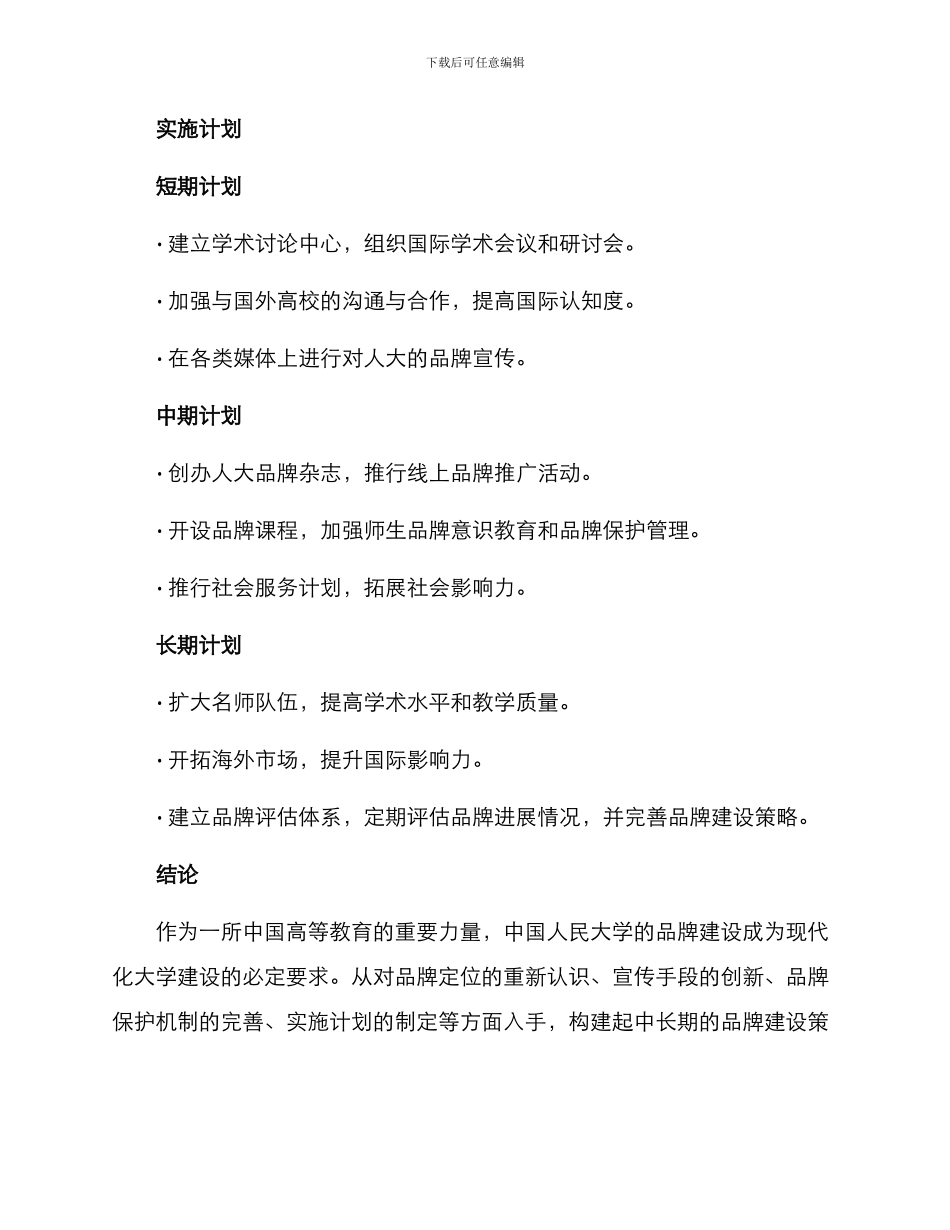 下载后可任意编辑

实施计划

短期计划

· 建立学术讨论中心，组织国际学术会议和研讨会。

· 加强与国外高校的沟通与合作，提高国际认知度。

· 在各类媒体上进行对人大的品牌宣传。

中期计划

· 创办人大品牌杂志，推行线上品牌推广活动。

· 开设品牌课程，加强师生品牌意识教育和品牌保护管理。

· 推行社会服务计划，拓展社会影响力。

长期计划

· 扩大名师队伍，提高学术水平和教学质量。

· 开拓海外市场，提升国际影响力。

· 建立品牌评估体系，定期评估品牌进展情况，并完善品牌建设策略。

结论

作为一所中国高等教育的重要力量，中国人民大学的品牌建设成为现代化大学建设的必定要求。从对品牌定位的重新认识、宣传手段的创新、品牌保护机制的完善、实施计划的制定等方面入手，构建起中长期的品牌建设策